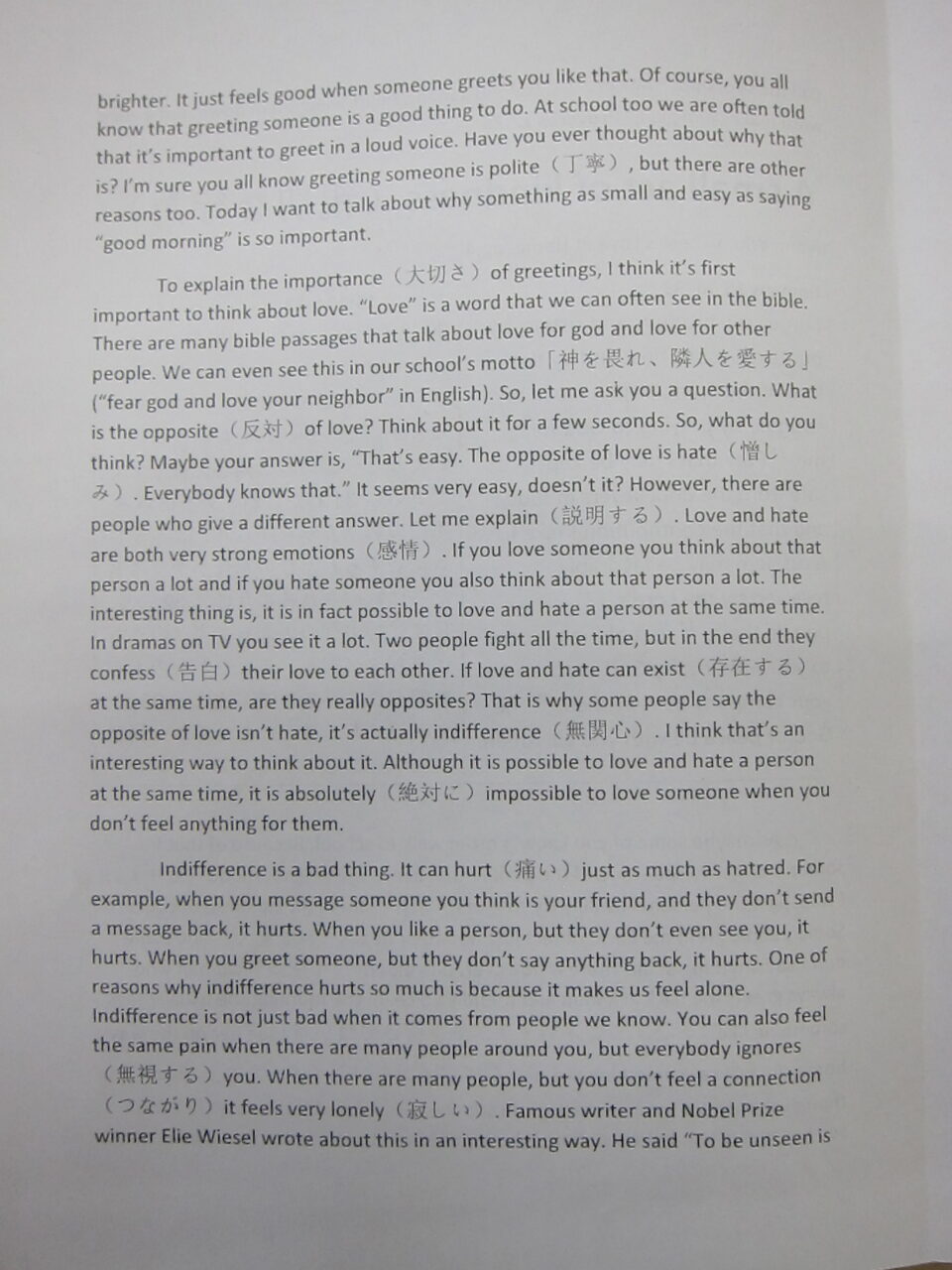 brighter. It just feels good when someone greets you like that. Of course, you all know that greeting someone is a good thing to do. At school too we are often told that it's important to greet in a loud voice. Have you ever thought about why that is? I'm sure you all know greeting someone is polite（丁寧）, but there are other reasons too. Today I want to talk about why something as small and easy as saying "good morning" is so important.

To explain the importance（大切さ）of greetings, I think it's first important to think about love. "Love" is a word that we can often see in the bible. There are many bible passages that talk about love for god and love for other people. We can even see this in our school's motto「神を畏れ、隣人を愛する」("fear god and love your neighbor" in English). So, let me ask you a question. What is the opposite（反対）of love? Think about it for a few seconds. So, what do you think? Maybe your answer is, "That's easy. The opposite of love is hate（憎しみ）. Everybody knows that." It seems very easy, doesn't it? However, there are people who give a different answer. Let me explain（説明する）. Love and hate are both very strong emotions（感情）. If you love someone you think about that person a lot and if you hate someone you also think about that person a lot. The interesting thing is, it is in fact possible to love and hate a person at the same time. In dramas on TV you see it a lot. Two people fight all the time, but in the end they confess（告白）their love to each other. If love and hate can exist（存在する）at the same time, are they really opposites? That is why some people say the opposite of love isn't hate, it's actually indifference（無関心）. I think that's an interesting way to think about it. Although it is possible to love and hate a person at the same time, it is absolutely（絶対に）impossible to love someone when you don't feel anything for them.

Indifference is a bad thing. It can hurt（痛い）just as much as hatred. For example, when you message someone you think is your friend, and they don't send a message back, it hurts. When you like a person, but they don't even see you, it hurts. When you greet someone, but they don't say anything back, it hurts. One of reasons why indifference hurts so much is because it makes us feel alone. Indifference is not just bad when it comes from people we know. You can also feel the same pain when there are many people around you, but everybody ignores（無視する）you. When there are many people, but you don't feel a connection（つながり）it feels very lonely（寂しい）. Famous writer and Nobel Prize winner Elie Wiesel wrote about this in an interesting way. He said "To be unseen is